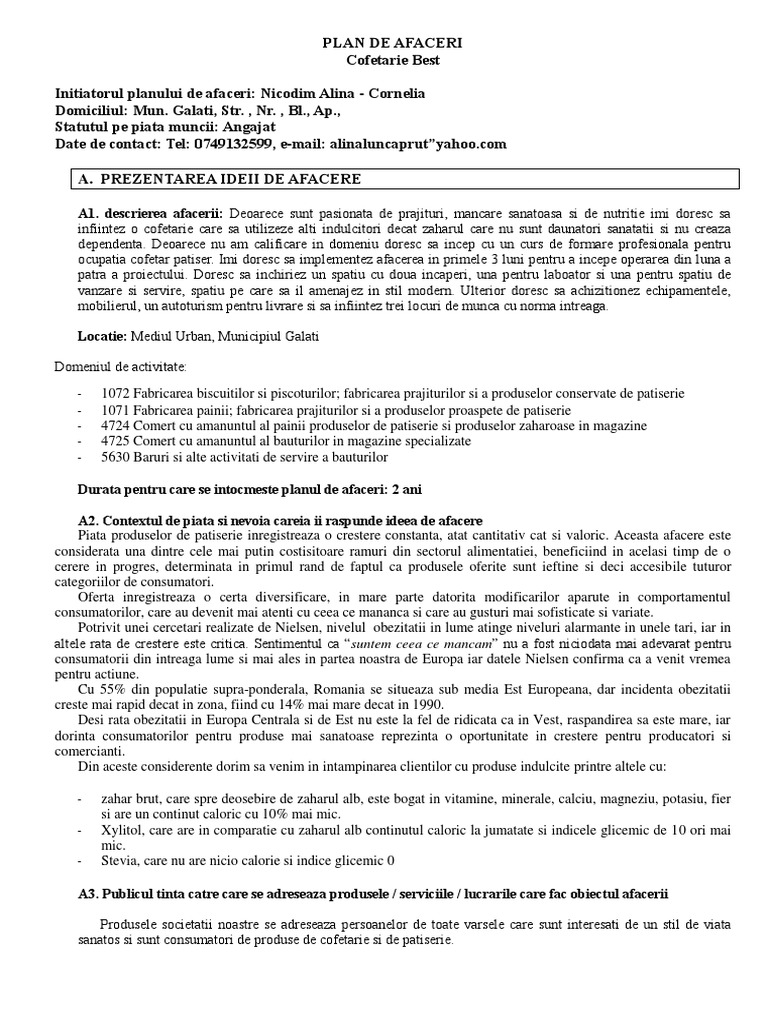 PLAN DE AFACERI
Cofetarie Best

Initiatorul planului de afaceri: Nicodim Alina - Cornelia
Domiciliul: Mun. Galati, Str. , Nr. , Bl., Ap.,
Statutul pe piata muncii: Angajat
Date de contact: Tel: 0749132599, e-mail: alinaluncaprut"yahoo.com

A. PREZENTAREA IDEII DE AFACERE

A1. descrierea afacerii: Deoarece sunt pasionata de prajituri, mancare sanatoasa si de nutritie imi doresc sa infiintez o cofetarie care sa utilizeze alti indulcitori decat zaharul care nu sunt daunatori sanatatii si nu creaza dependenta. Deoarece nu am calificare in domeniu doresc sa incep cu un curs de formare profesionala pentru ocupatia cofetar patiser. Imi doresc sa implementez afacerea in primele 3 luni pentru a incepe operarea din luna a patra a proiectului. Doresc sa inchiriez un spatiu cu doua incaperi, una pentru laboator si una pentru spatiu de vanzare si servire, spatiu pe care sa il amenajez in stil modern. Ulterior doresc sa achizitionez echipamentele, mobilierul, un autoturism pentru livrare si sa infiintez trei locuri de munca cu norma intreaga.

Locatie: Mediul Urban, Municipiul Galati

Domeniul de activitate:

- 1072 Fabricarea biscuitilor si piscoturilor; fabricarea prajiturilor si a produselor conservate de patiserie
- 1071 Fabricarea painii; fabricarea prajiturilor si a produselor proaspete de patiserie
- 4724 Comert cu amanuntul al painii produselor de patiserie si produselor zaharoase in magazine
- 4725 Comert cu amanuntul al bauturilor in magazine specializate
- 5630 Baruri si alte activitati de servire a bauturilor

Durata pentru care se intocmeste planul de afaceri: 2 ani

A2. Contextul de piata si nevoia careia ii raspunde ideea de afacere
Piata produselor de patiserie inregistreaza o crestere constanta, atat cantitativ cat si valoric. Aceasta afacere este considerata una dintre cele mai putin costisitoare ramuri din sectorul alimentatiei, beneficiind in acelasi timp de o cerere in progres, determinata in primul rand de faptul ca produsele oferite sunt ieftine si deci accesibile tuturor categoriilor de consumatori.
Oferta inregistreaza o certa diversificare, in mare parte datorita modificarilor aparute in comportamentul consumatorilor, care au devenit mai atenti cu ceea ce mananca si care au gusturi mai sofisticate si variate.
Potrivit unei cercetari realizate de Nielsen, nivelul obezitatii in lume atinge niveluri alarmante in unele tari, iar in altele rata de crestere este critica. Sentimentul ca "suntem ceea ce mancam" nu a fost niciodata mai adevarat pentru consumatorii din intreaga lume si mai ales in partea noastra de Europa iar datele Nielsen confirma ca a venit vremea pentru actiune.
Cu 55% din populatie supra-ponderala, Romania se situeaza sub media Est Europeana, dar incidenta obezitatii creste mai rapid decat in zona, fiind cu 14% mai mare decat in 1990.
Desi rata obezitatii in Europa Centrala si de Est nu este la fel de ridicata ca in Vest, raspandirea sa este mare, iar dorinta consumatorilor pentru produse mai sanatoase reprezinta o oportunitate in crestere pentru producatori si comercianti.
Din aceste considerente dorim sa venim in intampinarea clientilor cu produse indulcite printre altele cu:

- zahar brut, care spre deosebire de zaharul alb, este bogat in vitamine, minerale, calciu, magneziu, potasiu, fier si are un continut caloric cu 10% mai mic.
- Xylitol, care are in comparatie cu zaharul alb continutul caloric la jumatate si indicele glicemic de 10 ori mai mic.
- Stevia, care nu are nicio calorie si indice glicemic 0

A3. Publicul tinta catre care se adreseaza produsele / serviciile / lucrarile care fac obiectul afacerii

Produsele societatii noastre se adreseaza persoanelor de toate varsele care sunt interesati de un stil de viata sanatos si sunt consumatori de produse de cofetarie si de patiserie.